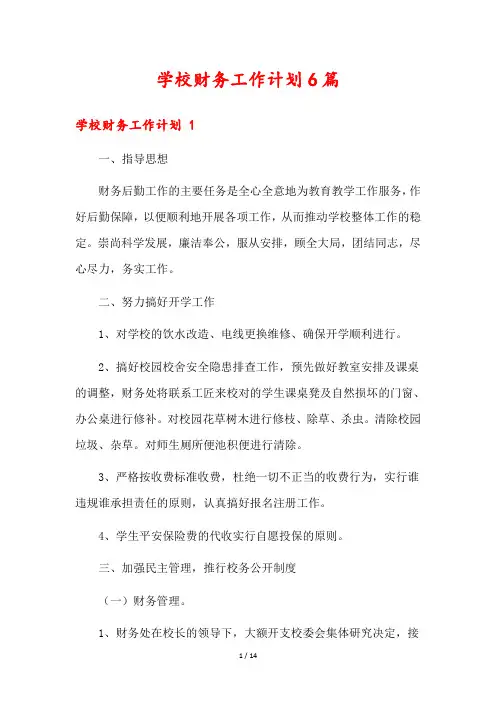 学校财务工作计划6篇

学校财务工作计划 1

一、指导思想

财务后勤工作的主要任务是全心全意地为教育教学工作服务，作好后勤保障，以便顺利地开展各项工作，从而推动学校整体工作的稳定。崇尚科学发展，廉洁奉公，服从安排，顾全大局，团结同志，尽心尽力，务实工作。

二、努力搞好开学工作

1、对学校的饮水改造、电线更换维修、确保开学顺利进行。

2、搞好校园校舍安全隐患排查工作，预先做好教室安排及课桌的调整，财务处将联系工匠来校对的学生课桌凳及自然损坏的门窗、办公桌进行修补。对校园花草树木进行修枝、除草、杀虫。清除校园垃圾、杂草。对师生厕所便池积便进行清除。

3、严格按收费标准收费，杜绝一切不正当的收费行为，实行谁违规谁承担责任的原则，认真搞好报名注册工作。

4、学生平安保险费的代收实行自愿投保的原则。

三、加强民主管理，推行校务公开制度

（一）财务管理。

1、财务处在校长的领导下，大额开支校委会集体研究决定，接

1 / 14